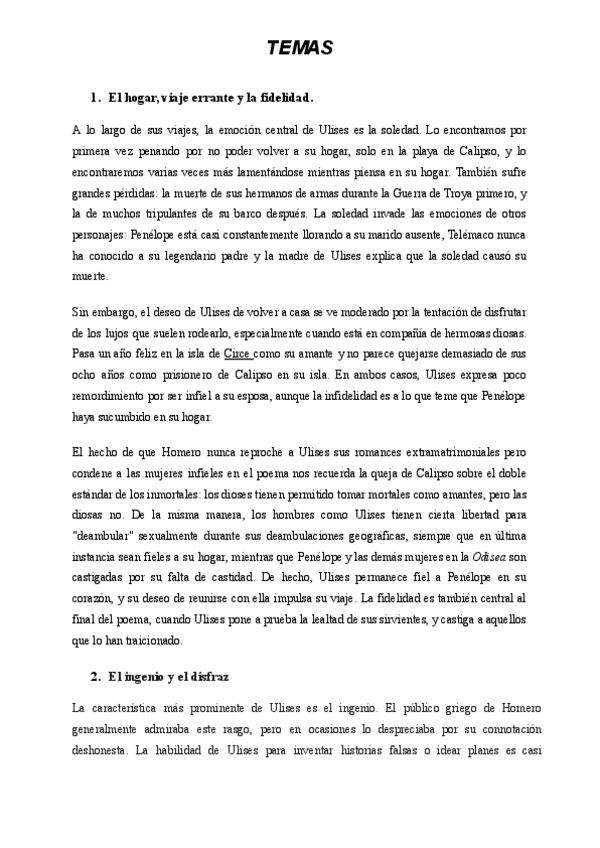 TEMAS

1. El hogar, viaje errante y la fidelidad.

A lo largo de sus viajes, la emoción central de Ulises es la soledad. Lo encontramos por primera vez penando por no poder volver a su hogar, solo en la playa de Calipso, y lo encontraremos varias veces más lamentándose mientras piensa en su hogar. También sufre grandes pérdidas: la muerte de sus hermanos de armas durante la Guerra de Troya primero, y la de muchos tripulantes de su barco después. La soledad invade las emociones de otros personajes: Penélope está casi constantemente llorando a su marido ausente, Telémaco nunca ha conocido a su legendario padre y la madre de Ulises explica que la soledad causó su muerte.

Sin embargo, el deseo de Ulises de volver a casa se ve moderado por la tentación de disfrutar de los lujos que suelen rodearlo, especialmente cuando está en compañía de hermosas diosas. Pasa un año feliz en la isla de Circe como su amante y no parece quejarse demasiado de sus ocho años como prisionero de Calipso en su isla. En ambos casos, Ulises expresa poco remordimiento por ser infiel a su esposa, aunque la infidelidad es a lo que teme que Penélope haya sucumbido en su hogar.

El hecho de que Homero nunca reproche a Ulises sus romances extramatrimoniales pero condene a las mujeres infieles en el poema nos recuerda la queja de Calipso sobre el doble estándar de los inmortales: los dioses tienen permitido tomar mortales como amantes, pero las diosas no. De la misma manera, los hombres como Ulises tienen cierta libertad para "deambular" sexualmente durante sus deambulaciones geográficas, siempre que en última instancia sean fieles a su hogar, mientras que Penélope y las demás mujeres en la Odisea son castigadas por su falta de castidad. De hecho, Ulises permanece fiel a Penélope en su corazón, y su deseo de reunirse con ella impulsa su viaje. La fidelidad es también central al final del poema, cuando Ulises pone a prueba la lealtad de sus sirvientes, y castiga a aquellos que lo han traicionado.

2. El ingenio y el disfraz

La característica más prominente de Ulises es el ingenio. El público griego de Homero generalmente admiraba este rasgo, pero en ocasiones lo despreciaba por su connotación deshonesta. La habilidad de Ulises para inventar historias falsas o idear planes es casi